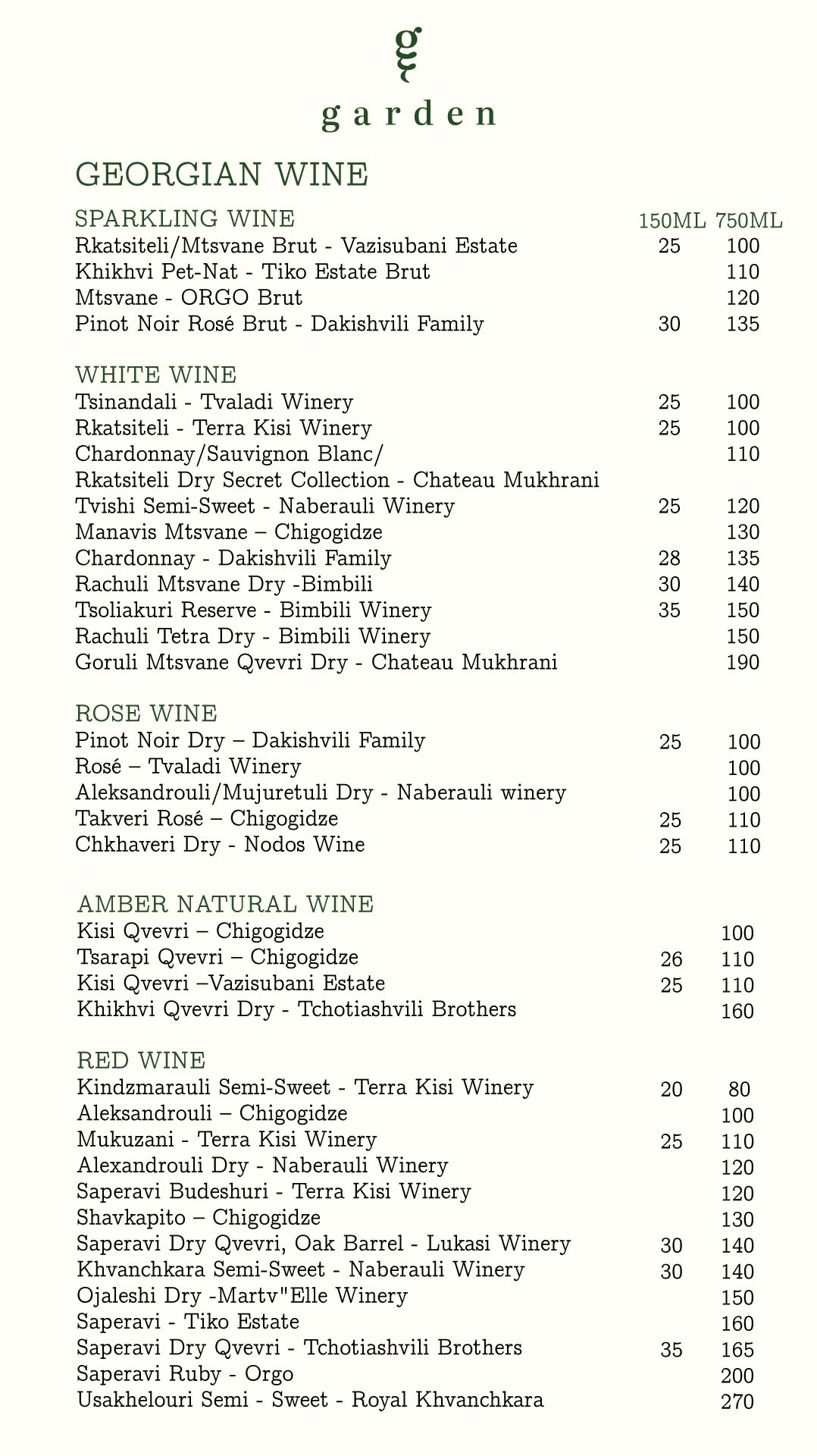 g

garden

GEORGIAN WINE

| SPARKLING WINE | 150ML | 750ML |
|---|---|---|
| Rkatsiteli/Mtsvane Brut - Vazisubani Estate | 25 | 100 |
| Khikhvi Pet-Nat - Tiko Estate Brut | | 110 |
| Mtsvane - ORGO Brut | | 120 |
| Pinot Noir Rosé Brut - Dakishvili Family | 30 | 135 |

| WHITE WINE | | |
|---|---|---|
| Tsinandali - Tvaladi Winery | 25 | 100 |
| Rkatsiteli - Terra Kisi Winery | 25 | 100 |
| Chardonnay/Sauvignon Blanc/ Rkatsiteli Dry Secret Collection - Chateau Mukhrani | | 110 |
| Tvishi Semi-Sweet - Naberauli Winery | 25 | 120 |
| Manavis Mtsvane – Chigogidze | | 130 |
| Chardonnay - Dakishvili Family | 28 | 135 |
| Rachuli Mtsvane Dry -Bimbili | 30 | 140 |
| Tsoliakuri Reserve - Bimbili Winery | 35 | 150 |
| Rachuli Tetra Dry - Bimbili Winery | | 150 |
| Goruli Mtsvane Qvevri Dry - Chateau Mukhrani | | 190 |

| ROSE WINE | | |
|---|---|---|
| Pinot Noir Dry – Dakishvili Family | 25 | 100 |
| Rosé – Tvaladi Winery | | 100 |
| Aleksandrouli/Mujuretuli Dry - Naberauli winery | | 100 |
| Takveri Rosé – Chigogidze | 25 | 110 |
| Chkhaveri Dry - Nodos Wine | 25 | 110 |

| AMBER NATURAL WINE | | |
|---|---|---|
| Kisi Qvevri – Chigogidze | | 100 |
| Tsarapi Qvevri – Chigogidze | 26 | 110 |
| Kisi Qvevri –Vazisubani Estate | 25 | 110 |
| Khikhvi Qvevri Dry - Tchotiashvili Brothers | | 160 |

| RED WINE | | |
|---|---|---|
| Kindzmarauli Semi-Sweet - Terra Kisi Winery | 20 | 80 |
| Aleksandrouli – Chigogidze | | 100 |
| Mukuzani - Terra Kisi Winery | 25 | 110 |
| Alexandrouli Dry - Naberauli Winery | | 120 |
| Saperavi Budeshuri - Terra Kisi Winery | | 120 |
| Shavkapito – Chigogidze | | 130 |
| Saperavi Dry Qvevri, Oak Barrel - Lukasi Winery | 30 | 140 |
| Khvanchkara Semi-Sweet - Naberauli Winery | 30 | 140 |
| Ojaleshi Dry -Martv"Elle Winery | | 150 |
| Saperavi - Tiko Estate | | 160 |
| Saperavi Dry Qvevri - Tchotiashvili Brothers | 35 | 165 |
| Saperavi Ruby - Orgo | | 200 |
| Usakhelouri Semi - Sweet - Royal Khvanchkara | | 270 |